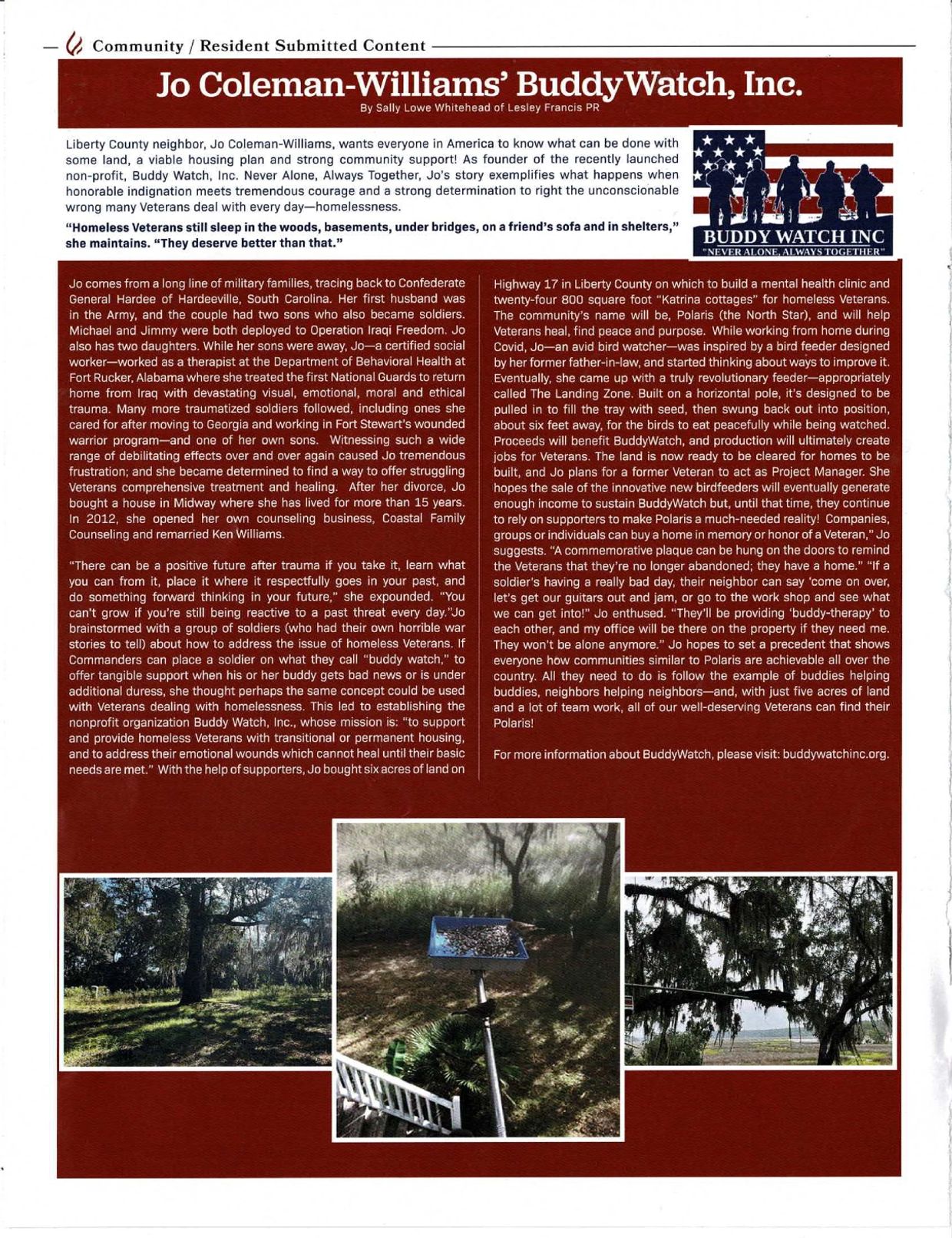 Community / Resident Submitted Content

Jo Coleman-Williams' BuddyWatch, Inc.

By Sally Lowe Whitehead of Lesley Francis PR

Liberty County neighbor, Jo Coleman-Williams, wants everyone in America to know what can be done with some land, a viable housing plan and strong community support! As founder of the recently launched non-profit, Buddy Watch, Inc. Never Alone, Always Together, Jo's story exemplifies what happens when honorable indignation meets tremendous courage and a strong determination to right the unconscionable wrong many Veterans deal with every day—homelessness.

"Homeless Veterans still sleep in the woods, basements, under bridges, on a friend's sofa and in shelters," she maintains. "They deserve better than that."

BUDDY WATCH INC
"NEVER ALONE, ALWAYS TOGETHER"

Jo comes from a long line of military families, tracing back to Confederate General Hardee of Hardeeville, South Carolina. Her first husband was in the Army, and the couple had two sons who also became soldiers. Michael and Jimmy were both deployed to Operation Iraqi Freedom. Jo also has two daughters. While her sons were away, Jo—a certified social worker—worked as a therapist at the Department of Behavioral Health at Fort Rucker, Alabama where she treated the first National Guards to return home from Iraq with devastating visual, emotional, moral and ethical trauma. Many more traumatized soldiers followed, including ones she cared for after moving to Georgia and working in Fort Stewart's wounded warrior program—and one of her own sons. Witnessing such a wide range of debilitating effects over and over again caused Jo tremendous frustration; and she became determined to find a way to offer struggling Veterans comprehensive treatment and healing. After her divorce, Jo bought a house in Midway where she has lived for more than 15 years. In 2012, she opened her own counseling business, Coastal Family Counseling and remarried Ken Williams.

"There can be a positive future after trauma if you take it, learn what you can from it, place it where it respectfully goes in your past, and do something forward thinking in your future," she expounded. "You can't grow if you're still being reactive to a past threat every day."Jo brainstormed with a group of soldiers (who had their own horrible war stories to tell) about how to address the issue of homeless Veterans. If Commanders can place a soldier on what they call "buddy watch," to offer tangible support when his or her buddy gets bad news or is under additional duress, she thought perhaps the same concept could be used with Veterans dealing with homelessness. This led to establishing the nonprofit organization Buddy Watch, Inc., whose mission is: "to support and provide homeless Veterans with transitional or permanent housing, and to address their emotional wounds which cannot heal until their basic needs are met." With the help of supporters, Jo bought six acres of land on Highway 17 in Liberty County on which to build a mental health clinic and twenty-four 800 square foot "Katrina cottages" for homeless Veterans. The community's name will be, Polaris (the North Star), and will help Veterans heal, find peace and purpose. While working from home during Covid, Jo—an avid bird watcher—was inspired by a bird feeder designed by her former father-in-law, and started thinking about ways to improve it. Eventually, she came up with a truly revolutionary feeder—appropriately called The Landing Zone. Built on a horizontal pole, it's designed to be pulled in to fill the tray with seed, then swung back out into position, about six feet away, for the birds to eat peacefully while being watched. Proceeds will benefit BuddyWatch, and production will ultimately create jobs for Veterans. The land is now ready to be cleared for homes to be built, and Jo plans for a former Veteran to act as Project Manager. She hopes the sale of the innovative new birdfeeders will eventually generate enough income to sustain BuddyWatch but, until that time, they continue to rely on supporters to make Polaris a much-needed reality! Companies, groups or individuals can buy a home in memory or honor of a Veteran," Jo suggests. "A commemorative plaque can be hung on the doors to remind the Veterans that they're no longer abandoned; they have a home." "If a soldier's having a really bad day, their neighbor can say 'come on over, let's get our guitars out and jam, or go to the work shop and see what we can get into!" Jo enthused. "They'll be providing 'buddy-therapy' to each other, and my office will be there on the property if they need me. They won't be alone anymore." Jo hopes to set a precedent that shows everyone how communities similar to Polaris are achievable all over the country. All they need to do is follow the example of buddies helping buddies, neighbors helping neighbors—and, with just five acres of land and a lot of team work, all of our well-deserving Veterans can find their Polaris!

For more information about BuddyWatch, please visit: buddywatchinc.org.